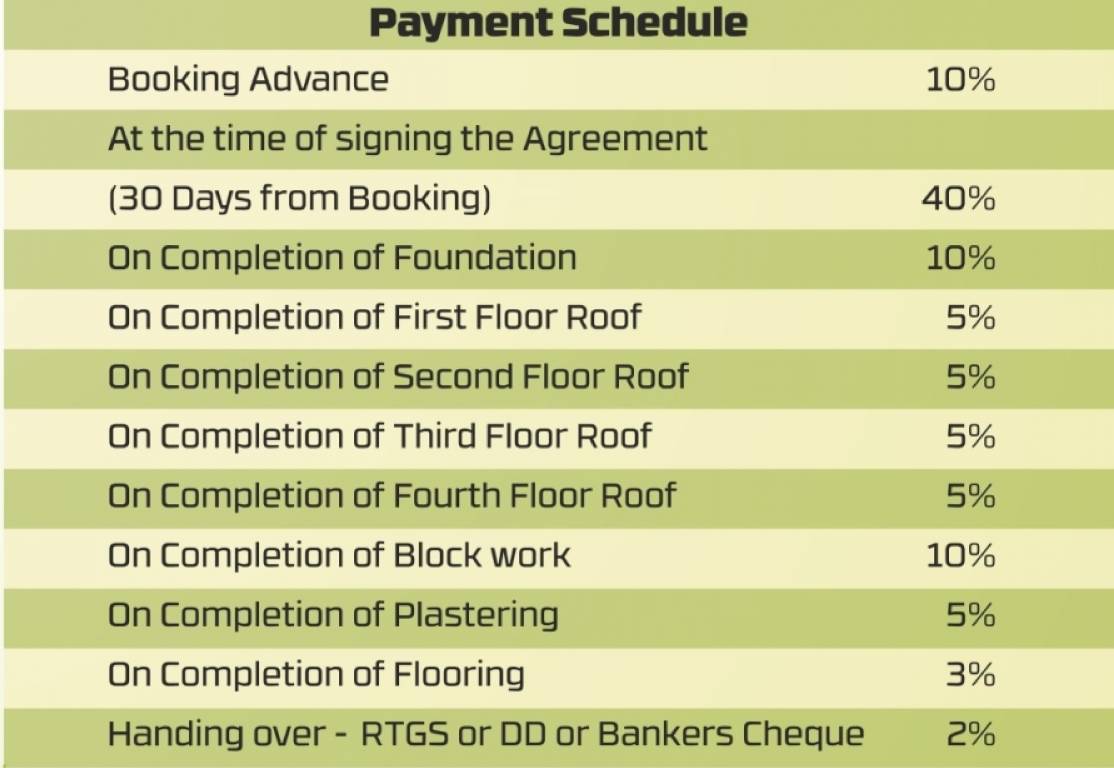 Payment Schedule

| Booking Advance | 10% |
|---|---|
| At the time of signing the Agreement | |
| (30 Days from Booking) | 40% |
| On Completion of Foundation | 10% |
| On Completion of First Floor Roof | 5% |
| On Completion of Second Floor Roof | 5% |
| On Completion of Third Floor Roof | 5% |
| On Completion of Fourth Floor Roof | 5% |
| On Completion of Block work | 10% |
| On Completion of Plastering | 5% |
| On Completion of Flooring | 3% |
| Handing over - RTGS or DD or Bankers Cheque | 2% |